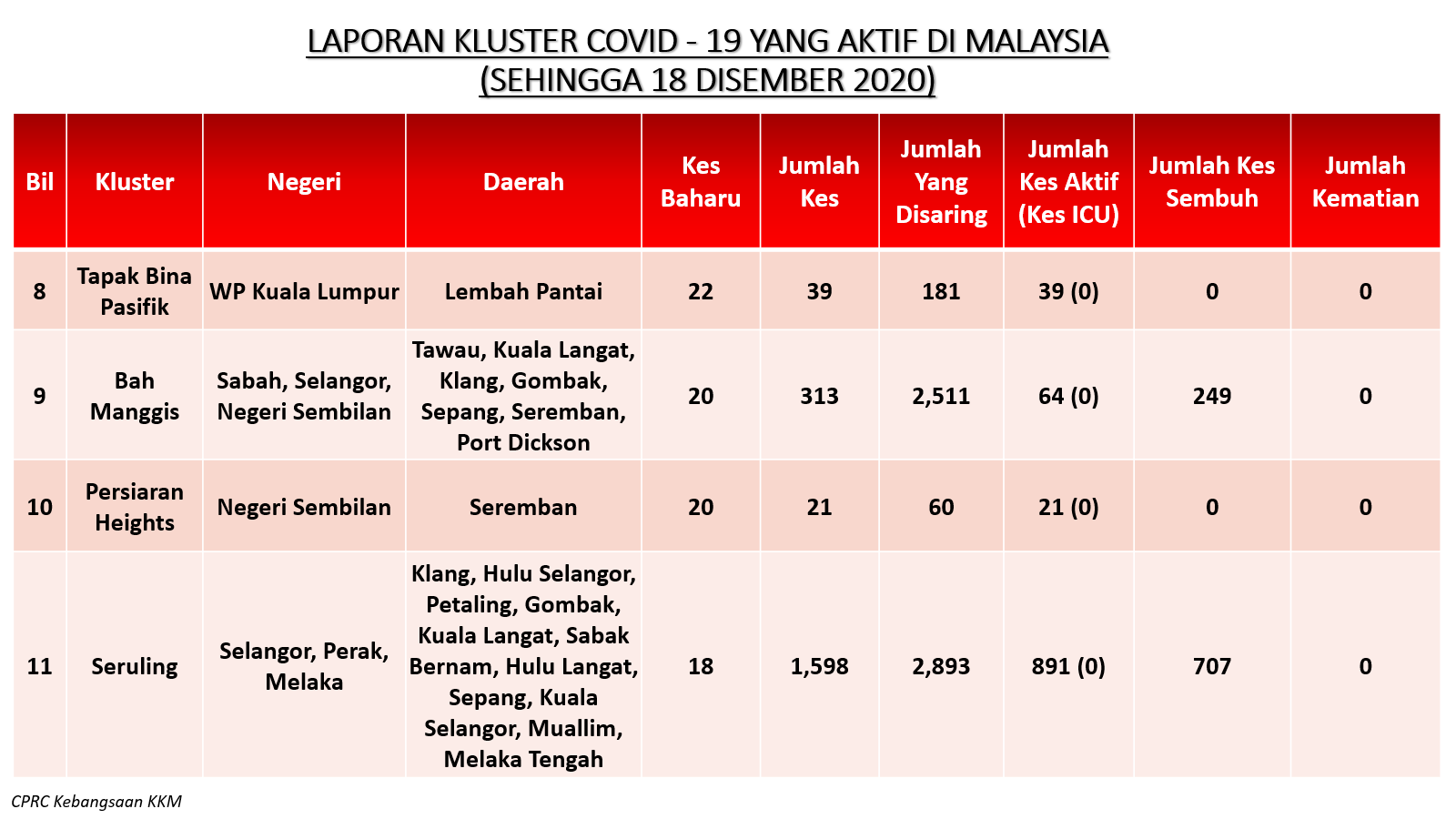 LAPORAN KLUSTER COVID - 19 YANG AKTIF DI MALAYSIA
(SEHINGGA 18 DISEMBER 2020)

| Bil | Kluster | Negeri | Daerah | Kes Baharu | Jumlah Kes | Jumlah Yang Disaring | Jumlah Kes Aktif (Kes ICU) | Jumlah Kes Sembuh | Jumlah Kematian |
|---|---|---|---|---|---|---|---|---|---|
| 8 | Tapak Bina Pasifik | WP Kuala Lumpur | Lembah Pantai | 22 | 39 | 181 | 39 (0) | 0 | 0 |
| 9 | Bah Manggis | Sabah, Selangor, Negeri Sembilan | Tawau, Kuala Langat, Klang, Gombak, Sepang, Seremban, Port Dickson | 20 | 313 | 2,511 | 64 (0) | 249 | 0 |
| 10 | Persiaran Heights | Negeri Sembilan | Seremban | 20 | 21 | 60 | 21 (0) | 0 | 0 |
| 11 | Seruling | Selangor, Perak, Melaka | Klang, Hulu Selangor, Petaling, Gombak, Kuala Langat, Sabak Bernam, Hulu Langat, Sepang, Kuala Selangor, Muallim, Melaka Tengah | 18 | 1,598 | 2,893 | 891 (0) | 707 | 0 |

CPRC Kebangsaan KKM